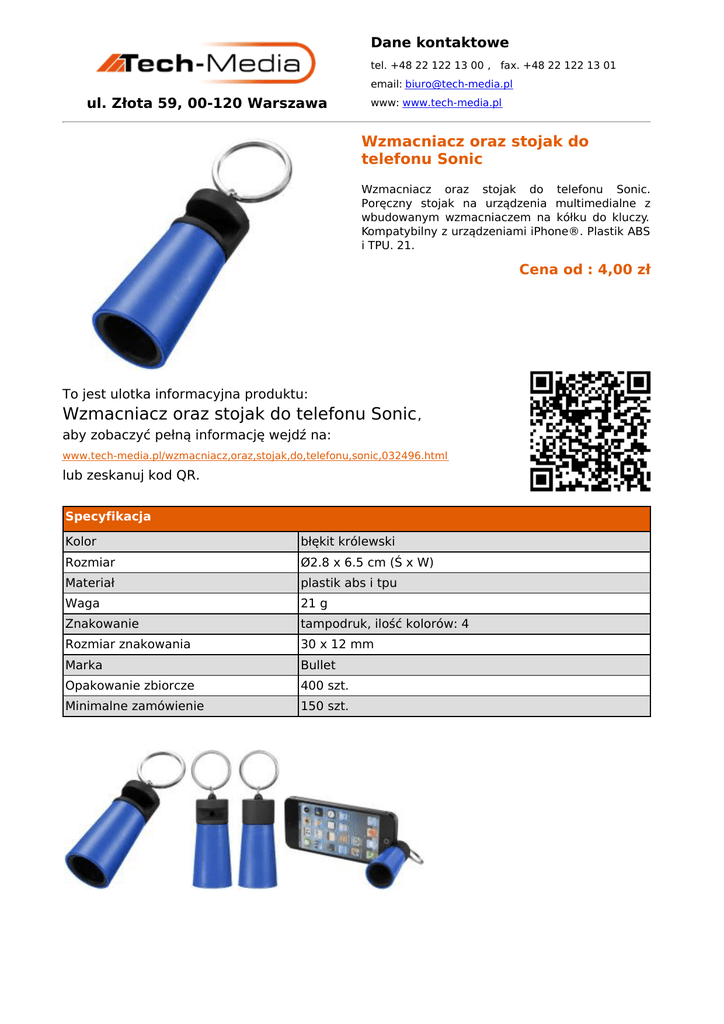 Tech-Media

ul. Złota 59, 00-120 Warszawa

Dane kontaktowe

tel. +48 22 122 13 00 , fax. +48 22 122 13 01

email: biuro@tech-media.pl

www: www.tech-media.pl

Wzmacniacz oraz stojak do telefonu Sonic

Wzmacniacz oraz stojak do telefonu Sonic. Poręczny stojak na urządzenia multimedialne z wbudowanym wzmacniaczem na kółku do kluczy. Kompatybilny z urządzeniami iPhone®. Plastik ABS i TPU. 21.

Cena od : 4,00 zł

To jest ulotka informacyjna produktu:

Wzmacniacz oraz stojak do telefonu Sonic,

aby zobaczyć pełną informację wejdź na:

www.tech-media.pl/wzmacniacz,oraz,stojak,do,telefonu,sonic,032496.html

lub zeskanuj kod QR.

| Specyfikacja | |
|---|---|
| Kolor | błękit królewski |
| Rozmiar | Ø2.8 x 6.5 cm (Ś x W) |
| Materiał | plastik abs i tpu |
| Waga | 21 g |
| Znakowanie | tampodruk, ilość kolorów: 4 |
| Rozmiar znakowania | 30 x 12 mm |
| Marka | Bullet |
| Opakowanie zbiorcze | 400 szt. |
| Minimalne zamówienie | 150 szt. |